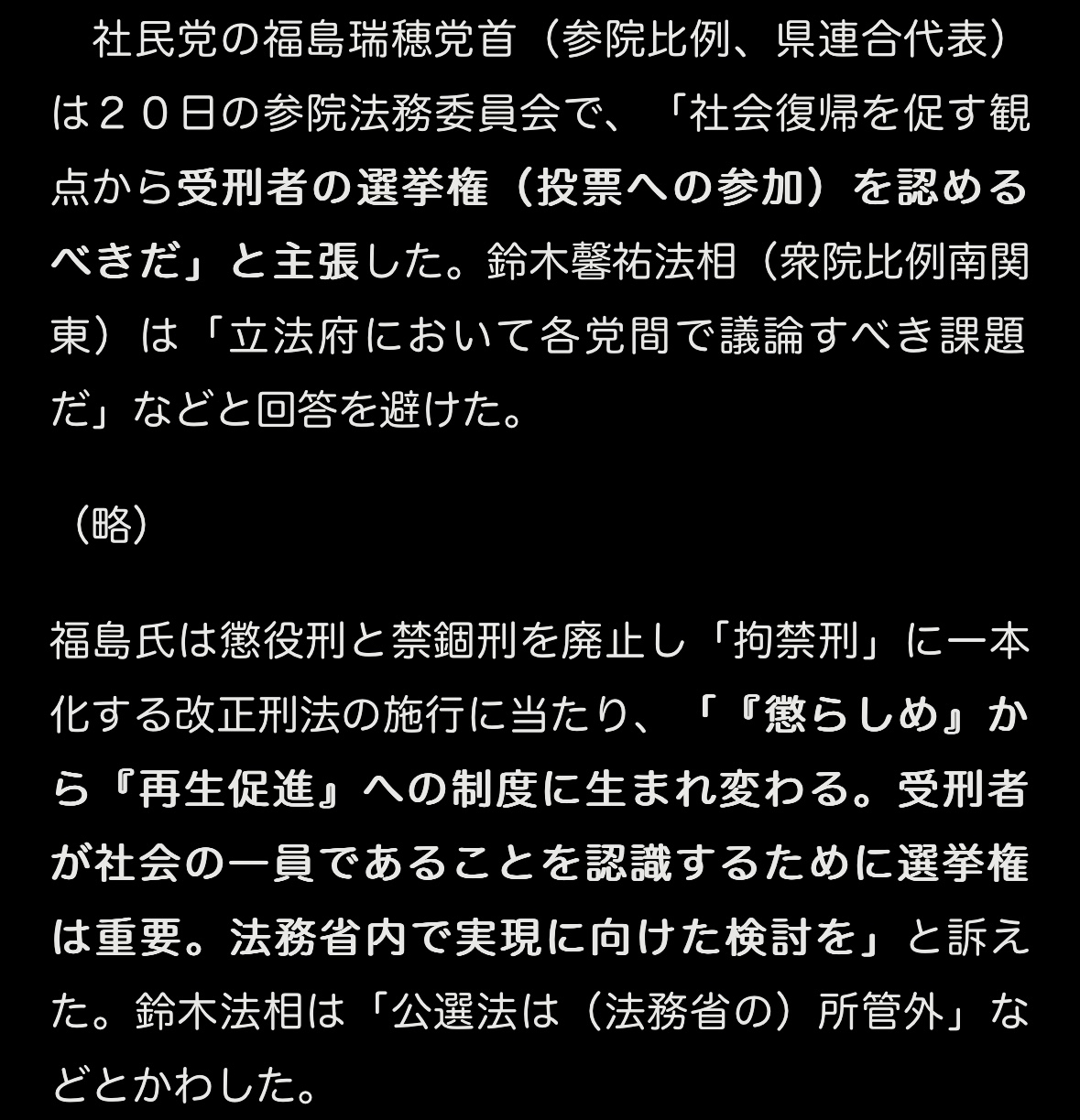 社民党の福島瑞穂党首（参院比例、県連合代表）は２０日の参院法務委員会で、「社会復帰を促す観点から受刑者の選挙権（投票への参加）を認めるべきだ」と主張した。鈴木馨祐法相（衆院比例南関東）は「立法府において各党間で議論すべき課題だ」などと回答を避けた。

（略）

福島氏は懲役刑と禁錮刑を廃止し「拘禁刑」に一本化する改正刑法の施行に当たり、「『懲らしめ』から『再生促進』への制度に生まれ変わる。受刑者が社会の一員であることを認識するために選挙権は重要。法務省内で実現に向けた検討を」と訴えた。鈴木法相は「公選法は（法務省の）所管外」などとかわした。